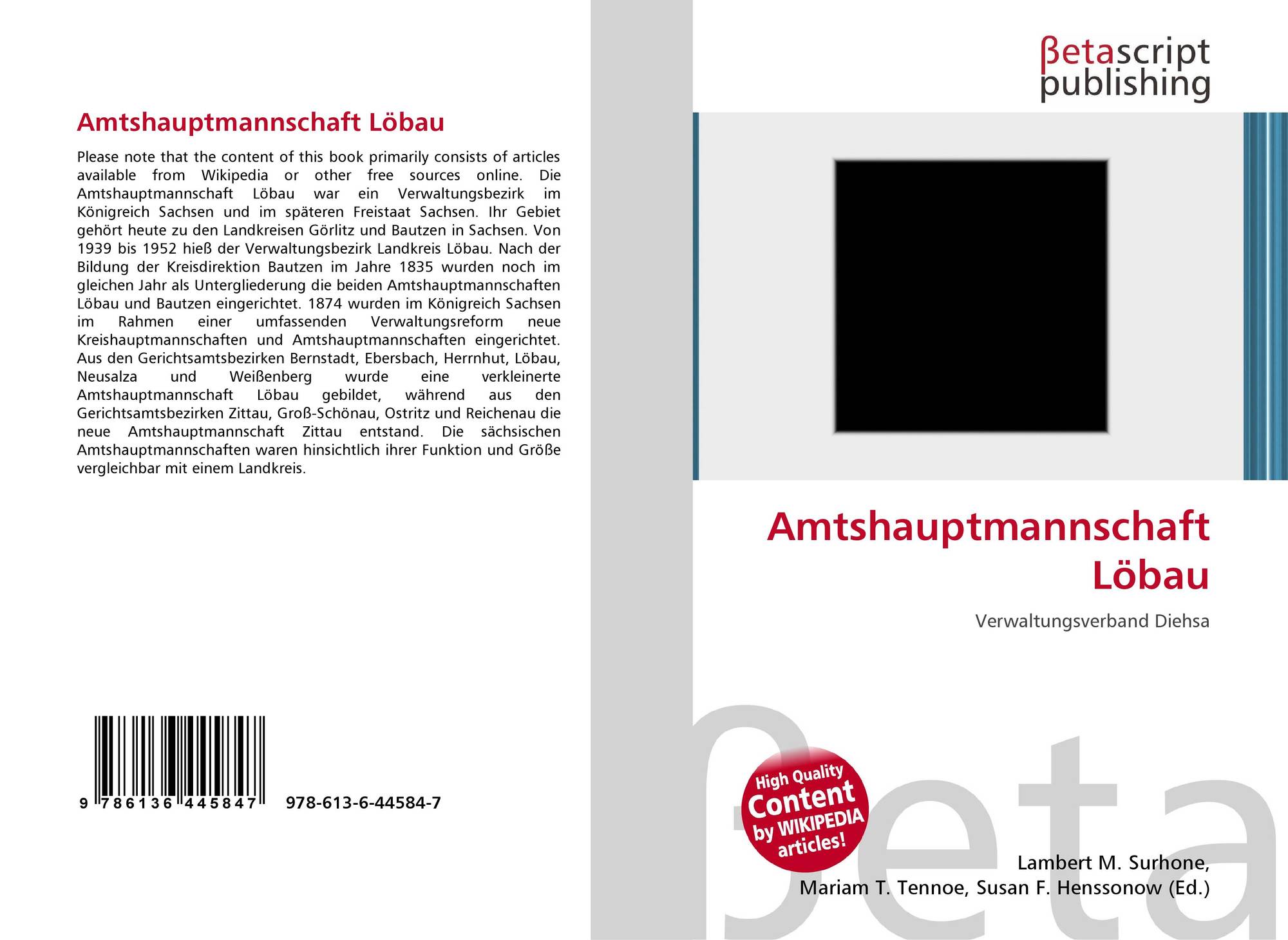 Amtshauptmannschaft Löbau

Please note that the content of this book primarily consists of articles available from Wikipedia or other free sources online. Die Amtshauptmannschaft Löbau war ein Verwaltungsbezirk im Königreich Sachsen und im späteren Freistaat Sachsen. Ihr Gebiet gehört heute zu den Landkreisen Görlitz und Bautzen in Sachsen. Von 1939 bis 1952 hieß der Verwaltungsbezirk Landkreis Löbau. Nach der Bildung der Kreisdirektion Bautzen im Jahre 1835 wurden noch im gleichen Jahr als Untergliederung die beiden Amtshauptmannschaften Löbau und Bautzen eingerichtet. 1874 wurden im Königreich Sachsen im Rahmen einer umfassenden Verwaltungsreform neue Kreishauptmannschaften und Amtshauptmannschaften eingerichtet. Aus den Gerichtsamtsbezirken Bernstadt, Ebersbach, Herrnhut, Löbau, Neusalza und Weißenberg wurde eine verkleinerte Amtshauptmannschaft Löbau gebildet, während aus den Gerichtsamtsbezirken Zittau, Groß-Schönau, Ostritz und Reichenau die neue Amtshauptmannschaft Zittau entstand. Die sächsischen Amtshauptmannschaften waren hinsichtlich ihrer Funktion und Größe vergleichbar mit einem Landkreis.

9 786136 445847

978-613-6-44584-7

βetascript
publishing

Amtshauptmannschaft Löbau

Verwaltungsverband Diehsa

High Quality Content by WIKIPEDIA articles!

Lambert M. Surhone,
Mariam T. Tennoe, Susan F. Henssonow (Ed.)

βeta